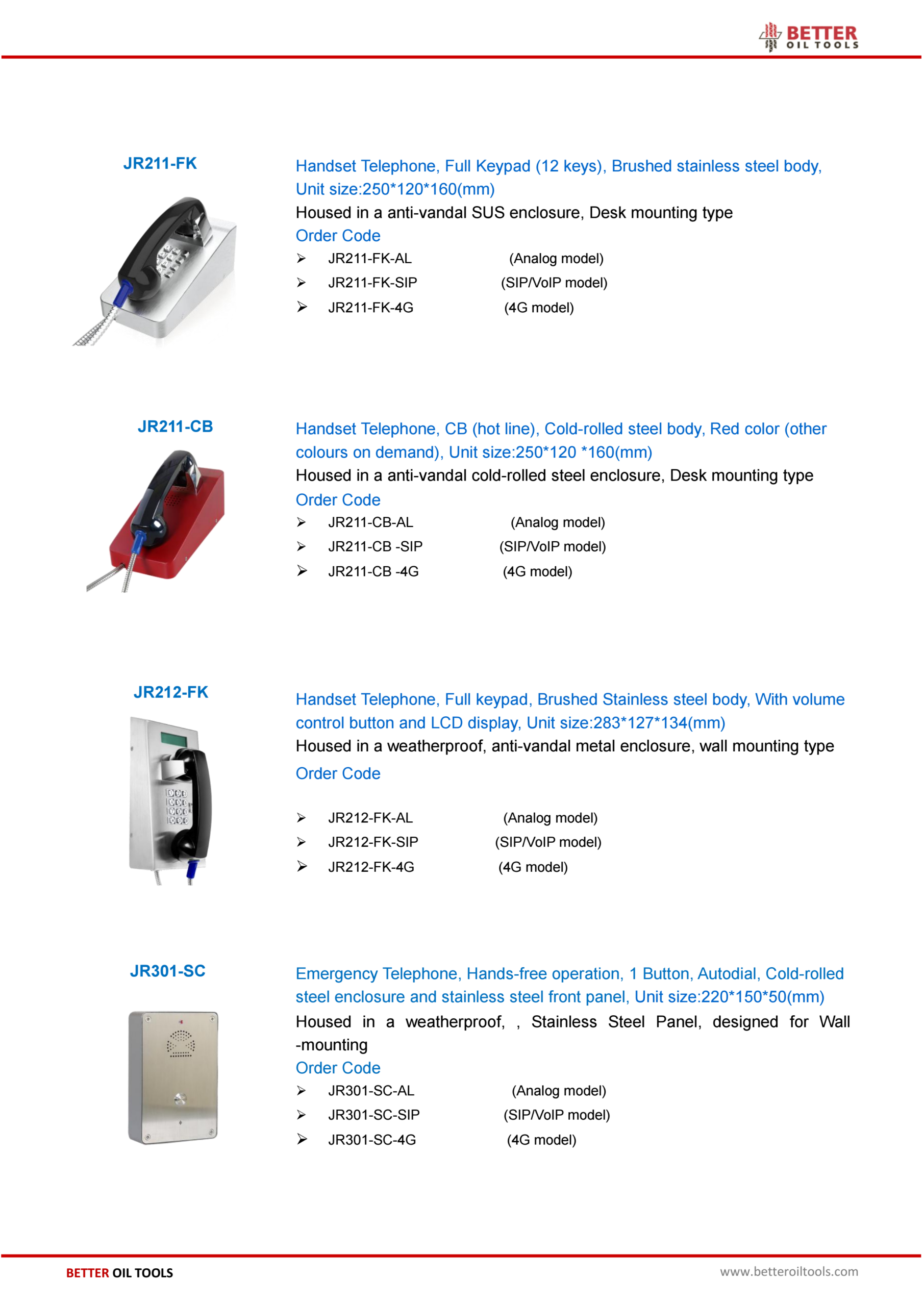 BETTER OIL TOOLS

JR211-FK

Handset Telephone, Full Keypad (12 keys), Brushed stainless steel body, Unit size:250*120*160(mm)
Housed in a anti-vandal SUS enclosure, Desk mounting type
Order Code
➢ JR211-FK-AL (Analog model)
➢ JR211-FK-SIP (SIP/VoIP model)
➢ JR211-FK-4G (4G model)

JR211-CB

Handset Telephone, CB (hot line), Cold-rolled steel body, Red color (other colours on demand), Unit size:250*120 *160(mm)
Housed in a anti-vandal cold-rolled steel enclosure, Desk mounting type
Order Code
➢ JR211-CB-AL (Analog model)
➢ JR211-CB -SIP (SIP/VoIP model)
➢ JR211-CB -4G (4G model)

JR212-FK

Handset Telephone, Full keypad, Brushed Stainless steel body, With volume control button and LCD display, Unit size:283*127*134(mm)
Housed in a weatherproof, anti-vandal metal enclosure, wall mounting type
Order Code
➢ JR212-FK-AL (Analog model)
➢ JR212-FK-SIP (SIP/VoIP model)
➢ JR212-FK-4G (4G model)

JR301-SC

Emergency Telephone, Hands-free operation, 1 Button, Autodial, Cold-rolled steel enclosure and stainless steel front panel, Unit size:220*150*50(mm)
Housed in a weatherproof, , Stainless Steel Panel, designed for Wall -mounting
Order Code
➢ JR301-SC-AL (Analog model)
➢ JR301-SC-SIP (SIP/VoIP model)
➢ JR301-SC-4G (4G model)

BETTER OIL TOOLS
www.betteroiltools.com